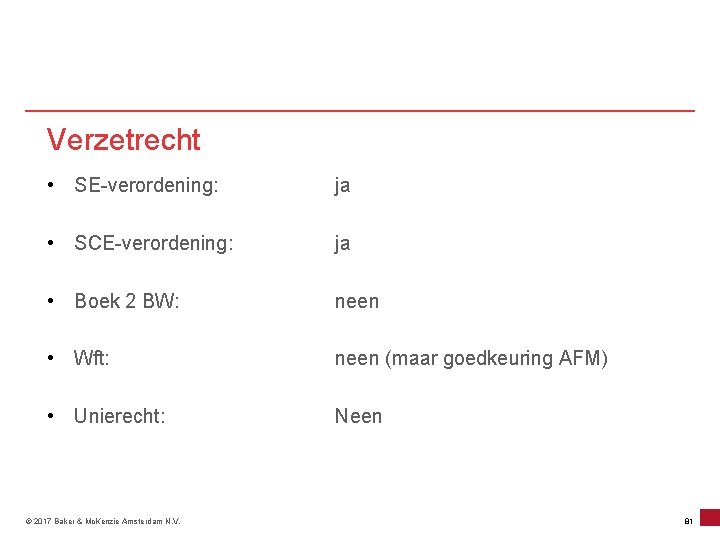 Verzetrecht

• SE-verordening: ja

• SCE-verordening: ja

• Boek 2 BW: neen

• Wft: neen (maar goedkeuring AFM)

• Unierecht: Neen

© 2017 Baker & McKenzie Amsterdam N.V.

81